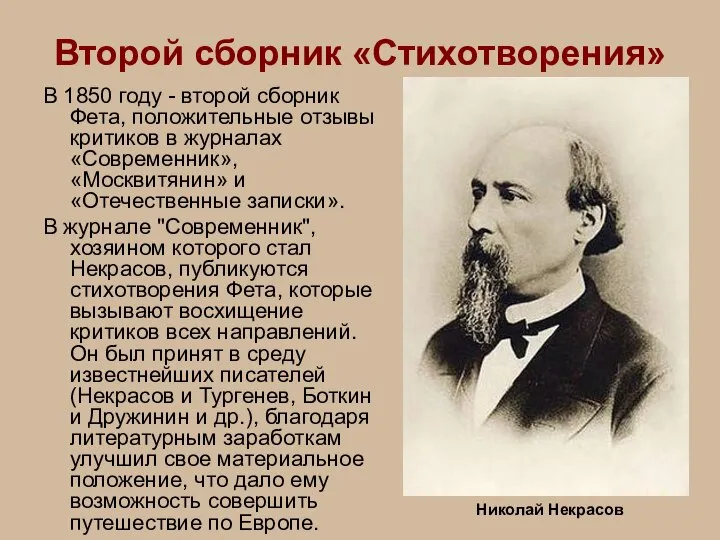 Второй сборник «Стихотворения»

В 1850 году - второй сборник Фета, положительные отзывы критиков в журналах «Современник», «Москвитянин» и «Отечественные записки».

В журнале "Современник", хозяином которого стал Некрасов, публикуются стихотворения Фета, которые вызывают восхищение критиков всех направлений. Он был принят в среду известнейших писателей (Некрасов и Тургенев, Боткин и Дружинин и др.), благодаря литературным заработкам улучшил свое материальное положение, что дало ему возможность совершить путешествие по Европе.

Николай Некрасов